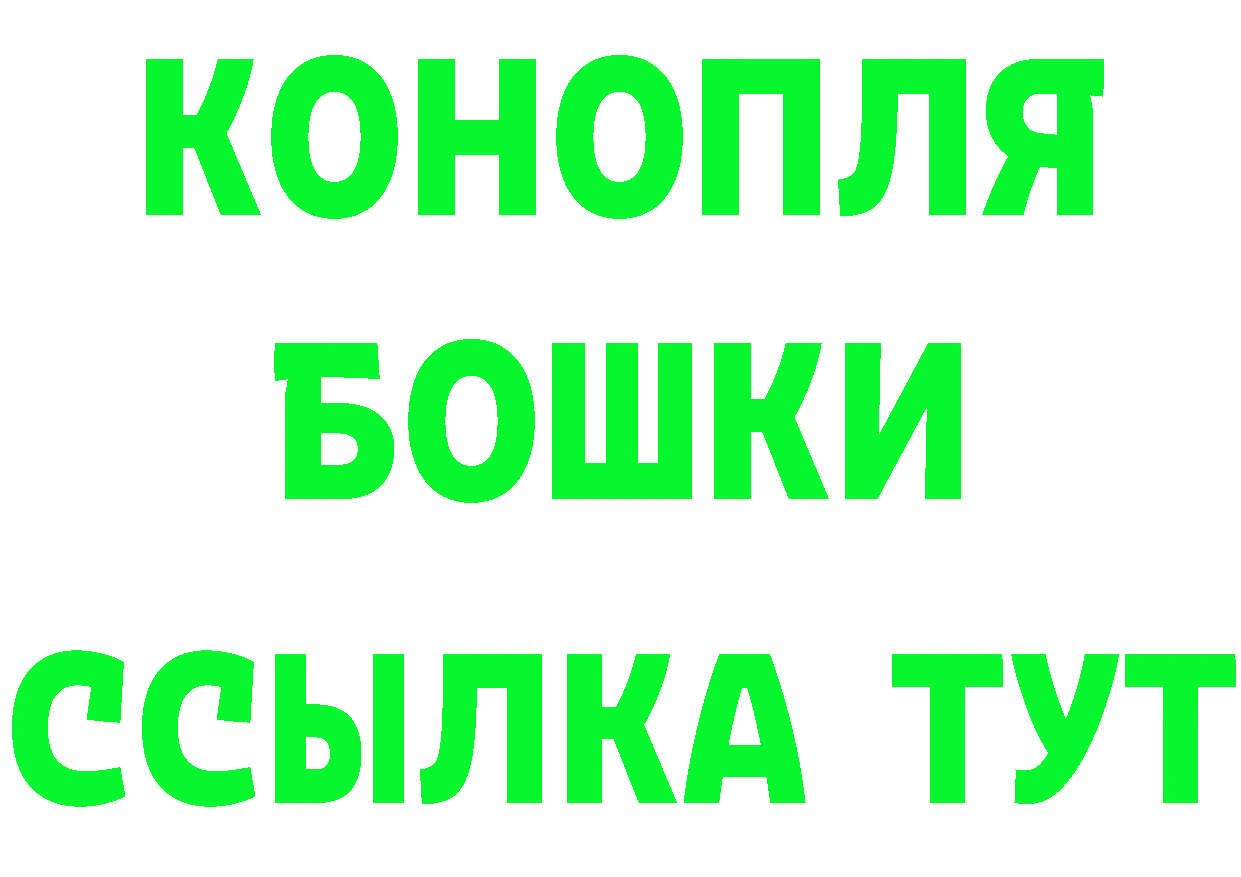 КОНОПЛЯ
БОШКИ
ССЫЛКА ТУТ